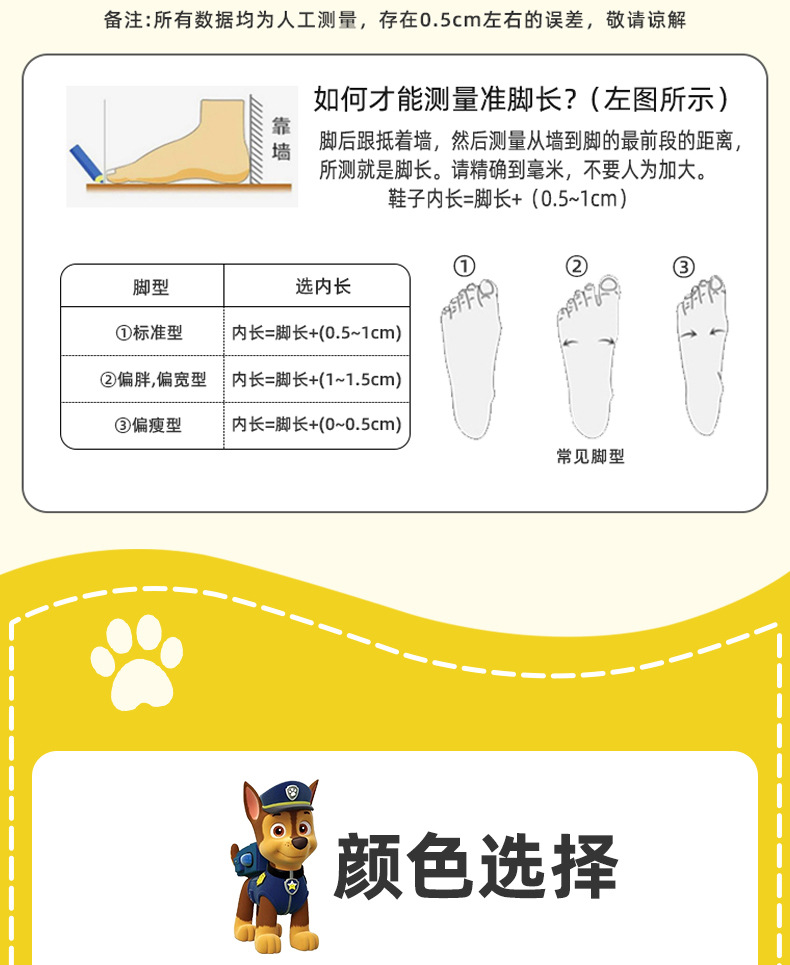 备注:所有数据均为人工测量，存在0.5cm左右的误差，敬请谅解

靠墙

如何才能测量准脚长?（左图所示）

脚后跟抵着墙，然后测量从墙到脚的最前段的距离，所测就是脚长。请精确到毫米，不要人为加大。

鞋子内长=脚长+（0.5~1cm）

| 脚型 | 选内长 |
|---|---|
| ①标准型 | 内长=脚长+(0.5~1cm) |
| ②偏胖,偏宽型 | 内长=脚长+(1~1.5cm) |
| ③偏瘦型 | 内长=脚长+(0~0.5cm) |

① ② ③

常见脚型

颜色选择